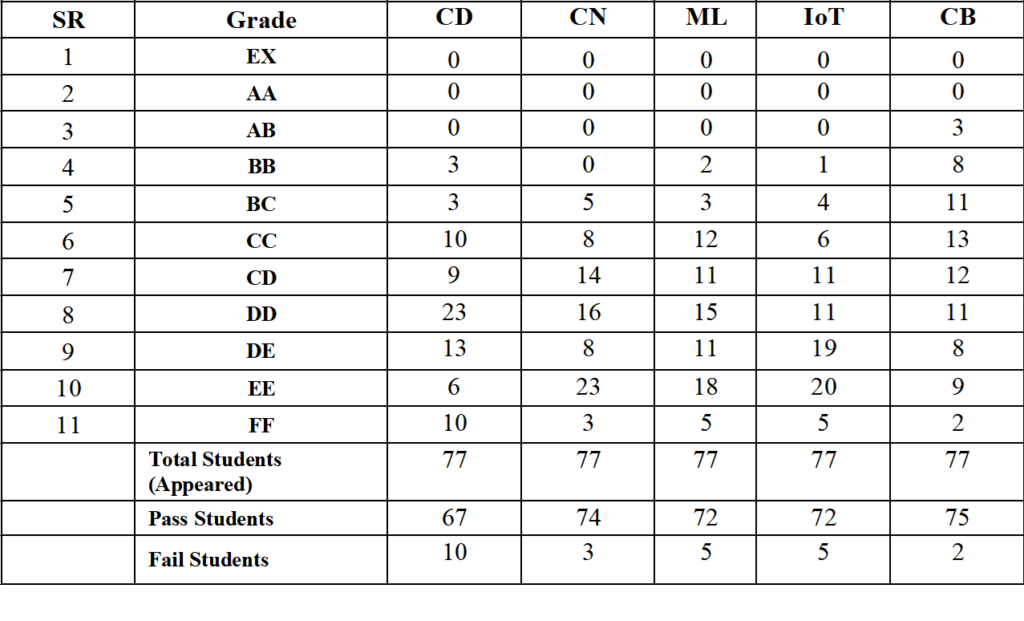 | SR | Grade | CD | CN | ML | IoT | CB |
|---|---|---|---|---|---|---|
| 1 | EX | 0 | 0 | 0 | 0 | 0 |
| 2 | AA | 0 | 0 | 0 | 0 | 0 |
| 3 | AB | 0 | 0 | 0 | 0 | 3 |
| 4 | BB | 3 | 0 | 2 | 1 | 8 |
| 5 | BC | 3 | 5 | 3 | 4 | 11 |
| 6 | CC | 10 | 8 | 12 | 6 | 13 |
| 7 | CD | 9 | 14 | 11 | 11 | 12 |
| 8 | DD | 23 | 16 | 15 | 11 | 11 |
| 9 | DE | 13 | 8 | 11 | 19 | 8 |
| 10 | EE | 6 | 23 | 18 | 20 | 9 |
| 11 | FF | 10 | 3 | 5 | 5 | 2 |
|  | Total Students (Appeared) | 77 | 77 | 77 | 77 | 77 |
|  | Pass Students | 67 | 74 | 72 | 72 | 75 |
|  | Fail Students | 10 | 3 | 5 | 5 | 2 |